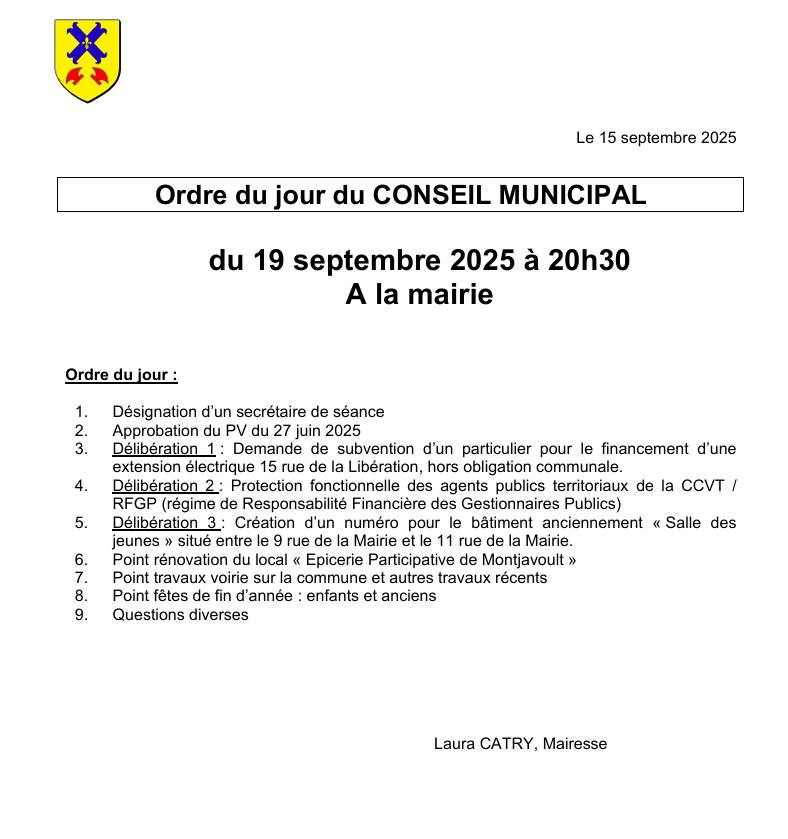 Le 15 septembre 2025

Ordre du jour du CONSEIL MUNICIPAL

du 19 septembre 2025 à 20h30
A la mairie

Ordre du jour :

1. Désignation d'un secrétaire de séance
2. Approbation du PV du 27 juin 2025
3. Délibération 1 : Demande de subvention d'un particulier pour le financement d'une extension électrique 15 rue de la Libération, hors obligation communale.
4. Délibération 2 : Protection fonctionnelle des agents publics territoriaux de la CCVT / RFGP (régime de Responsabilité Financière des Gestionnaires Publics)
5. Délibération 3 : Création d'un numéro pour le bâtiment anciennement « Salle des jeunes » situé entre le 9 rue de la Mairie et le 11 rue de la Mairie.
6. Point rénovation du local « Epicerie Participative de Montjavoult »
7. Point travaux voirie sur la commune et autres travaux récents
8. Point fêtes de fin d'année : enfants et anciens
9. Questions diverses

Laura CATRY, Mairesse